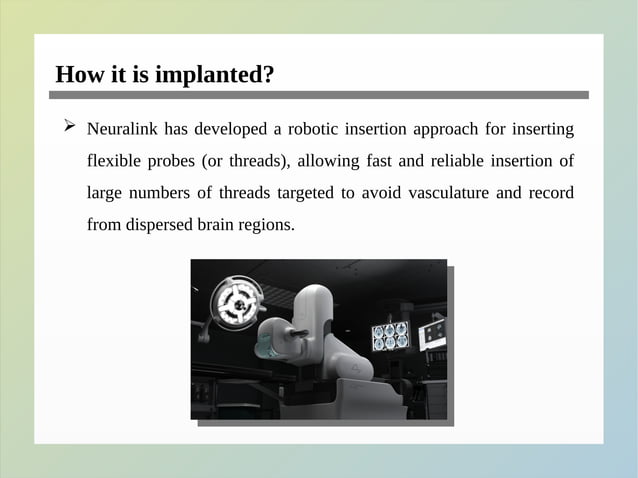 How it is implanted?

➢ Neuralink has developed a robotic insertion approach for inserting flexible probes (or threads), allowing fast and reliable insertion of large numbers of threads targeted to avoid vasculature and record from dispersed brain regions.